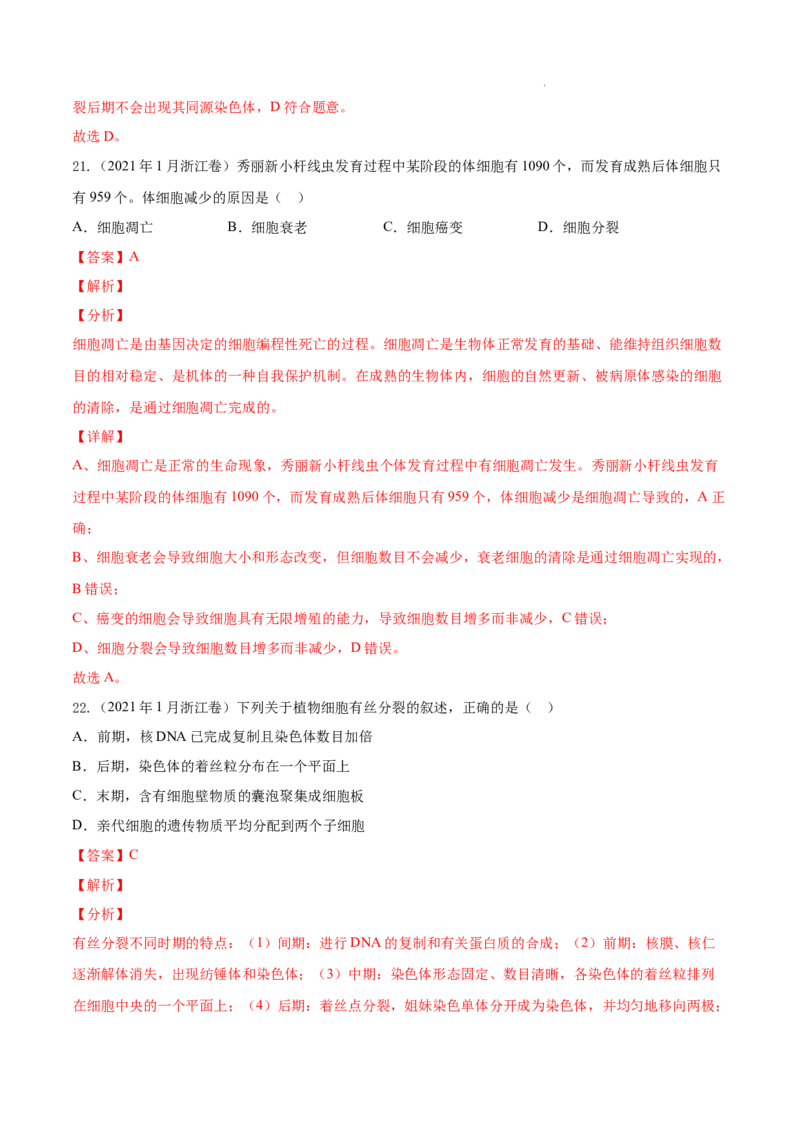 裂后期不会出现其同源染色体，D符合题意。

故选D。

21.（2021年1月浙江卷）秀丽新小杆线虫发育过程中某阶段的体细胞有1090个，而发育成熟后体细胞只有959个。体细胞减少的原因是（ ）

A．细胞凋亡 B．细胞衰老 C．细胞癌变 D．细胞分裂

【答案】A

【解析】

【分析】

细胞凋亡是由基因决定的细胞编程性死亡的过程。细胞凋亡是生物体正常发育的基础、能维持组织细胞数目的相对稳定、是机体的一种自我保护机制。在成熟的生物体内，细胞的自然更新、被病原体感染的细胞的清除，是通过细胞凋亡完成的。

【详解】

A、细胞凋亡是正常的生命现象，秀丽新小杆线虫个体发育过程中有细胞凋亡发生。秀丽新小杆线虫发育过程中某阶段的体细胞有1090个，而发育成熟后体细胞只有959个，体细胞减少是细胞凋亡导致的，A正确；

B、细胞衰老会导致细胞大小和形态改变，但细胞数目不会减少，衰老细胞的清除是通过细胞凋亡实现的，B错误；

C、癌变的细胞会导致细胞具有无限增殖的能力，导致细胞数目增多而非减少，C错误；

D、细胞分裂会导致细胞数目增多而非减少，D错误。

故选A。

22.（2021年1月浙江卷）下列关于植物细胞有丝分裂的叙述，正确的是（ ）

A．前期，核DNA已完成复制且染色体数目加倍

B．后期，染色体的着丝粒分布在一个平面上

C．末期，含有细胞壁物质的囊泡聚集成细胞板

D．亲代细胞的遗传物质平均分配到两个子细胞

【答案】C

【解析】

【分析】

有丝分裂不同时期的特点：（1）间期：进行DNA的复制和有关蛋白质的合成；（2）前期：核膜、核仁逐渐解体消失，出现纺锤体和染色体；（3）中期：染色体形态固定、数目清晰，各染色体的着丝粒排列在细胞中央的一个平面上；（4）后期：着丝点分裂，姐妹染色单体分开成为染色体，并均匀地移向两极；